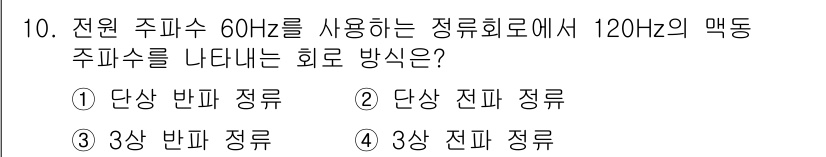 10. 전원 주파수 60Hz를 사용하는 정류회로에서 120Hz의 맥동 주파수를 나타내는 회로 방식은?

① 단상 반파 정류　② 단상 전파 정류

③ 3상 반파 정류　④ 3상 전파 정류